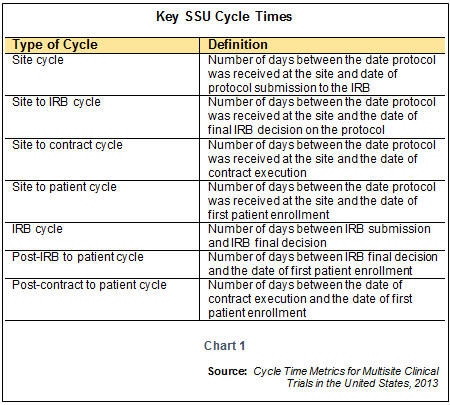 Key SSU Cycle Times

| Type of Cycle | Definition |
|---|---|
| Site cycle | Number of days between the date protocol was received at the site and date of protocol submission to the IRB |
| Site to IRB cycle | Number of days between the date protocol was received at the site and the date of final IRB decision on the protocol |
| Site to contract cycle | Number of days between the date protocol was received at the site and the date of contract execution |
| Site to patient cycle | Number of days between the date protocol was received at the site and the date of first patient enrollment |
| IRB cycle | Number of days between IRB submission and IRB final decision |
| Post-IRB to patient cycle | Number of days between IRB final decision and the date of first patient enrollment |
| Post-contract to patient cycle | Number of days between the date of contract execution and the date of first patient enrollment |

Chart 1

Source: Cycle Time Metrics for Multisite Clinical Trials in the United States, 2013